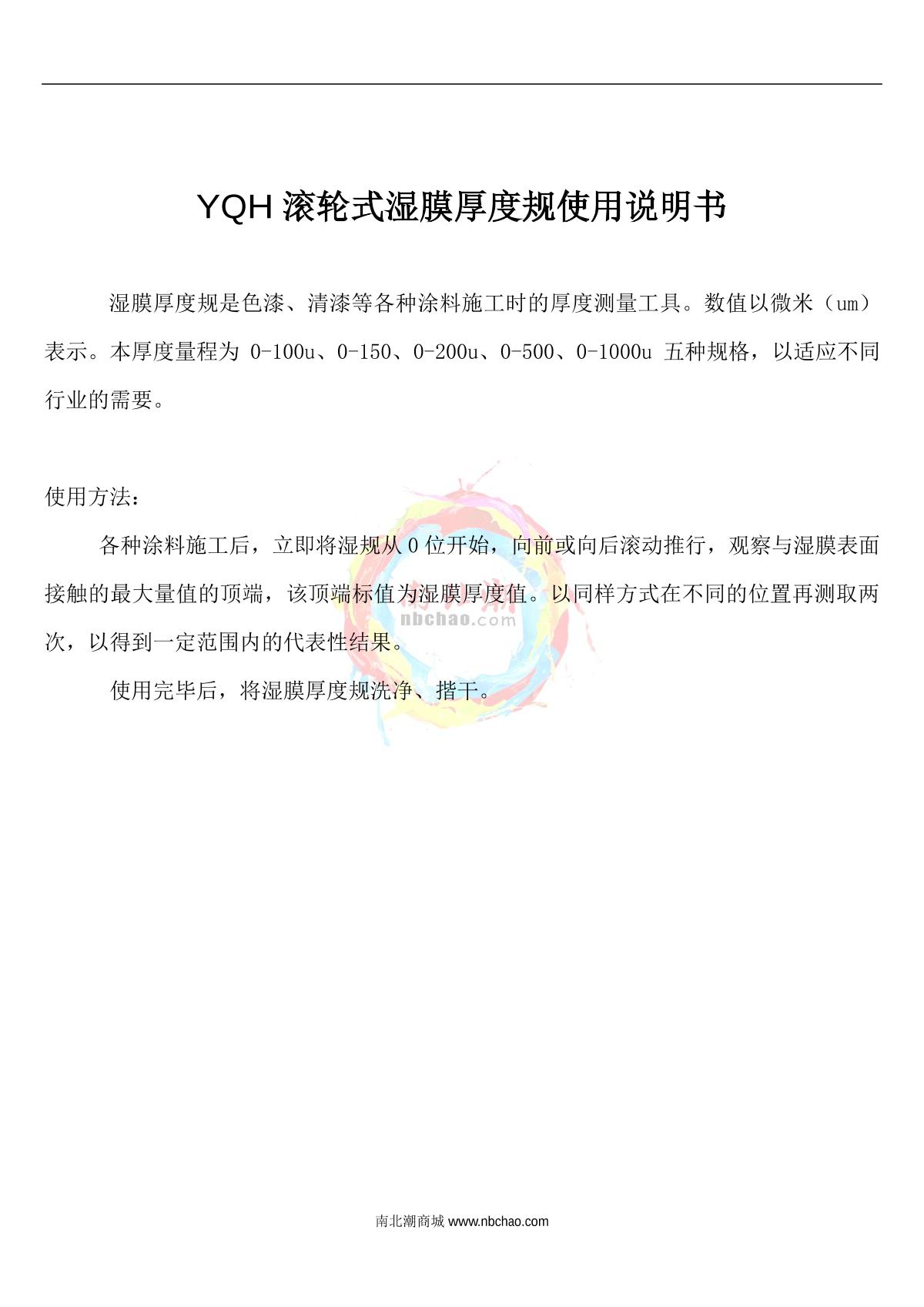 YQH 滚轮式湿膜厚度规使用说明书

湿膜厚度规是色漆、清漆等各种涂料施工时的厚度测量工具。数值以微米（um）表示。本厚度量程为 0-100u、0-150、0-200u、0-500、0-1000u 五种规格，以适应不同行业的需要。

使用方法：

各种涂料施工后，立即将湿规从 0 位开始，向前或向后滚动推行，观察与湿膜表面接触的最大量值的顶端，该顶端标值为湿膜厚度值。以同样方式在不同的位置再测取两次，以得到一定范围内的代表性结果。

使用完毕后，将湿膜厚度规洗净、揩干。

nbchao.com

南北潮商城 www.nbchao.com